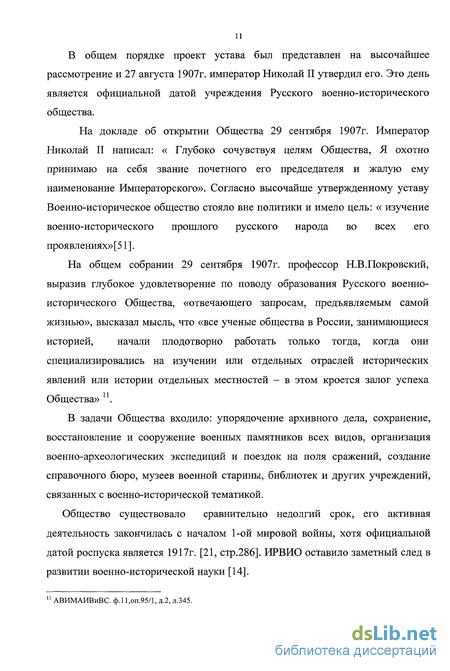 11

В общем порядке проект устава был представлен на высочайшее рассмотрение и 27 августа 1907г. император Николай II утвердил его. Это день является официальной датой учреждения Русского военно-исторического общества.

На докладе об открытии Общества 29 сентября 1907г. Император Николай II написал: « Глубоко сочувствуя целям Общества, Я охотно принимаю на себя звание почетного его председателя и жалую ему наименование Императорского». Согласно высочайше утвержденному уставу Военно-историческое общество стояло вне политики и имело цель: « изучение военно-исторического прошлого русского народа во всех его проявлениях»[51].

На общем собрании 29 сентября 1907г. профессор Н.В.Покровский, выразив глубокое удовлетворение по поводу образования Русского военно-исторического Общества, «отвечающего запросам, предъявляемым самой жизнью», высказал мысль, что «все ученые общества в России, занимающиеся историей, начали плодотворно работать только тогда, когда они специализировались на изучении или отдельных отраслей исторических явлений или истории отдельных местностей – в этом кроется залог успеха Общества» $^{11}$.

В задачи Общества входило: упорядочение архивного дела, сохранение, восстановление и сооружение военных памятников всех видов, организация военно-археологических экспедиций и поездок на поля сражений, создание справочного бюро, музеев военной старины, библиотек и других учреждений, связанных с военно-исторической тематикой.

Общество существовало сравнительно недолгий срок, его активная деятельность закончилась с началом 1-ой мировой войны, хотя официальной датой роспуска является 1917г. [21, стр.286]. ИРВИО оставило заметный след в развитии военно-исторической науки [14].

$^{11}$ АВИМАИВиВС. ф.11,оп.95/1, д.2, л.345.

dsLib.net
библиотека диссертаций